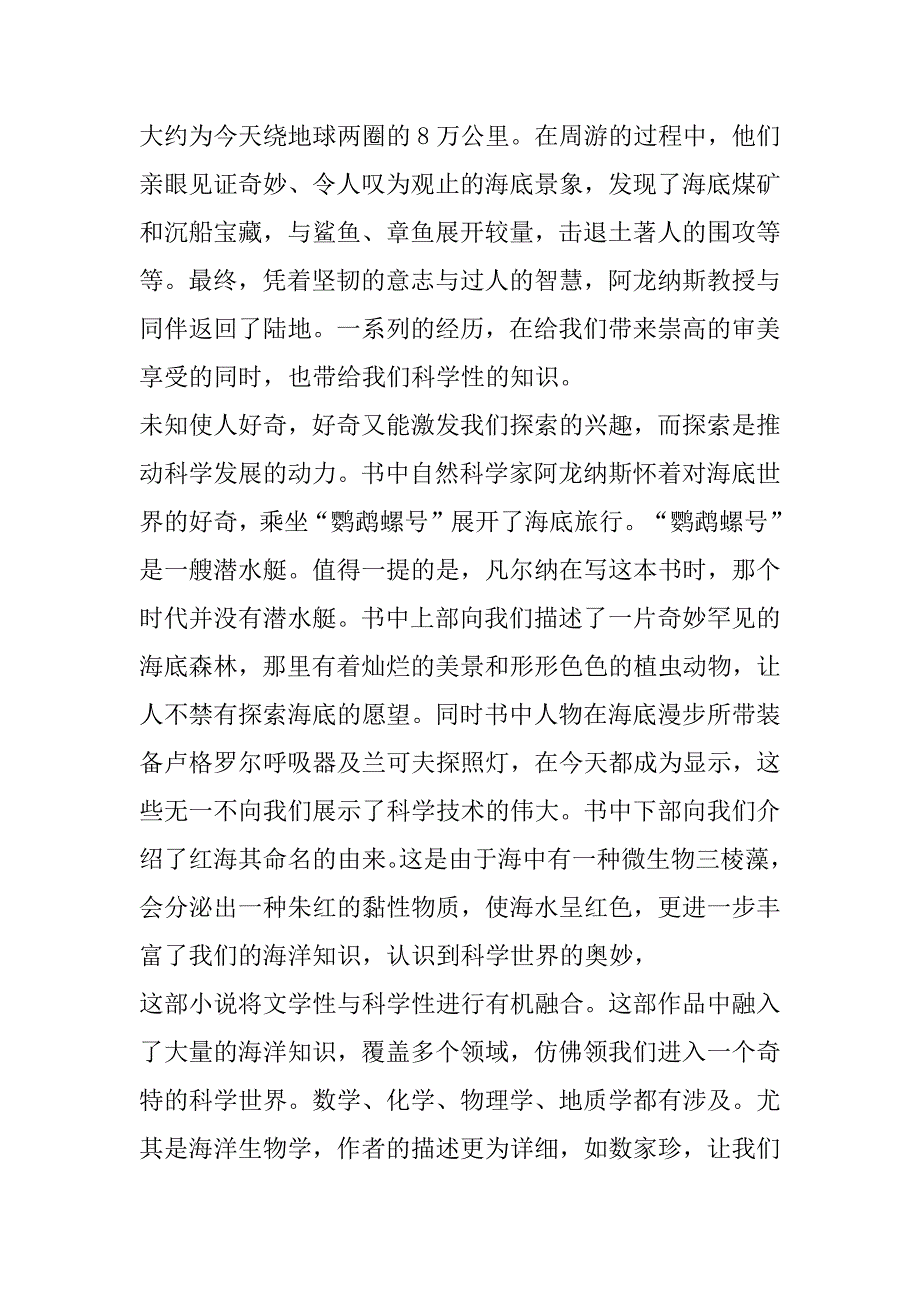 大约为今天绕地球两圈的 8 万公里。在周游的过程中，他们亲眼见证奇妙、令人叹为观止的海底景象，发现了海底煤矿和沉船宝藏，与鲨鱼、章鱼展开较量，击退土著人的围攻等等。最终，凭着坚韧的意志与过人的智慧，阿龙纳斯教授与同伴返回了陆地。一系列的经历，在给我们带来崇高的审美享受的同时，也带给我们科学性的知识。
未知使人好奇，好奇又能激发我们探索的兴趣，而探索是推动科学发展的动力。书中自然科学家阿龙纳斯怀着对海底世界的好奇，乘坐“鹦鹉螺号”展开了海底旅行。“鹦鹉螺号”是一艘潜水艇。值得一提的是，凡尔纳在写这本书时，那个时代并没有潜水艇。书中上部向我们描述了一片奇妙罕见的海底森林，那里有着灿烂的美景和形形色色的植虫动物，让人不禁有探索海底的愿望。同时书中人物在海底漫步所带装备卢格罗尔呼吸器及兰可夫探照灯，在今天都成为显示，这些无一不向我们展示了科学技术的伟大。书中下部向我们介绍了红海其命名的由来。这是由于海中有一种微生物三棱藻，会分泌出一种朱红的黏性物质，使海水呈红色，更进一步丰富了我们的海洋知识，认识到科学世界的奥妙，
这部小说将文学性与科学性进行有机融合。这部作品中融入了大量的海洋知识，覆盖多个领域，仿佛领我们进入一个奇特的科学世界。数学、化学、物理学、地质学都有涉及。尤其是海洋生物学，作者的描述更为详细，如数家珍，让我们